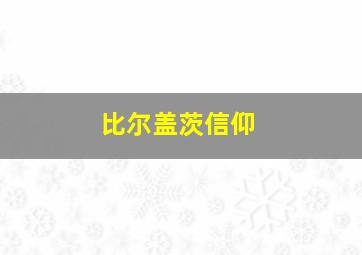 比尔盖茨信仰